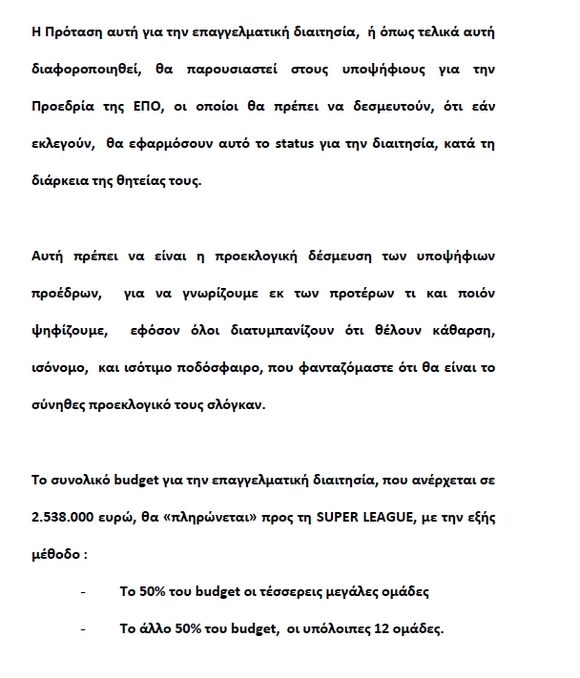 Η Πρόταση αυτή για την επαγγελματική διαιτησία, ή όπως τελικά αυτή διαφοροποιηθεί, θα παρουσιαστεί στους υποψήφιους για την Προεδρία της ΕΠΟ, οι οποίοι θα πρέπει να δεσμευτούν, ότι εάν εκλεγούν, θα εφαρμόσουν αυτό το status για την διαιτησία, κατά τη διάρκεια της θητείας τους.

Αυτή πρέπει να είναι η προεκλογική δέσμευση των υποψήφιων προέδρων, για να γνωρίζουμε εκ των προτέρων τι και ποιόν ψηφίζουμε, εφόσον όλοι διατυμπανίζουν ότι θέλουν κάθαρση, ισόνομο, και ισότιμο ποδόσφαιρο, που φανταζόμαστε ότι θα είναι το σύνηθες προεκλογικό τους σλόγκαν.

Το συνολικό budget για την επαγγελματική διαιτησία, που ανέρχεται σε 2.538.000 ευρώ, θα «πληρώνεται» προς τη SUPER LEAGUE, με την εξής μέθοδο :

- Το 50% του budget οι τέσσερεις μεγάλες ομάδες
- Το άλλο 50% του budget, οι υπόλοιπες 12 ομάδες.